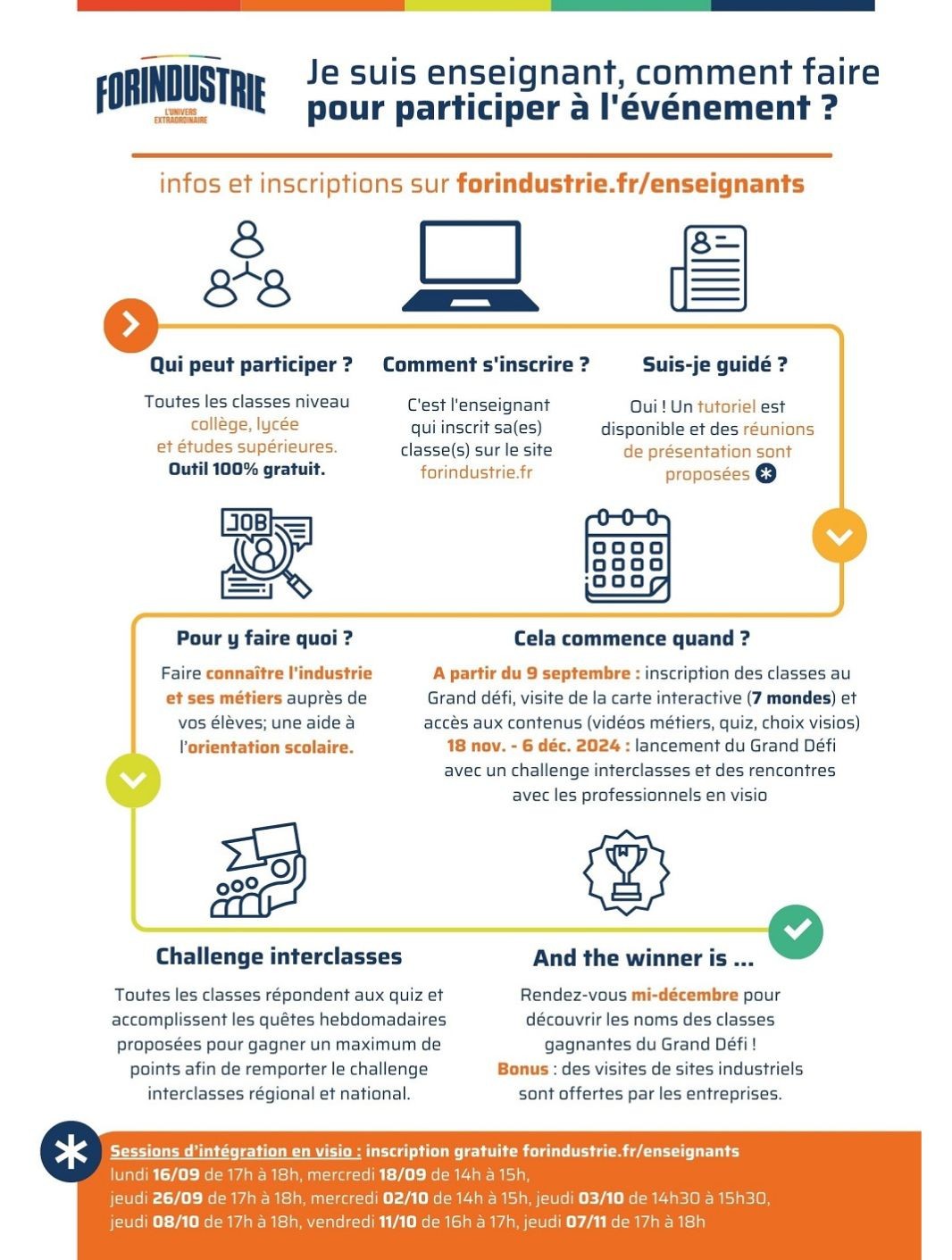 FORINDUSTRIE
L'UNIVERS EXTRAORDINAIRE

Je suis enseignant, comment faire pour participer à l'événement ?

infos et inscriptions sur forindustrie.fr/enseignants

Qui peut participer ?
Toutes les classes niveau collège, lycée et études supérieures. Outil 100% gratuit.

Comment s'inscrire ?
C'est l'enseignant qui inscrit sa(es) classe(s) sur le site forindustrie.fr

Suis-je guidé ?
Oui ! Un tutoriel est disponible et des réunions de présentation sont proposées

JOB

Pour y faire quoi ?
Faire connaître l'industrie et ses métiers auprès de vos élèves; une aide à l'orientation scolaire.

Cela commence quand ?
A partir du 9 septembre : inscription des classes au Grand défi, visite de la carte interactive (7 mondes) et accès aux contenus (vidéos métiers, quiz, choix visios)
18 nov. - 6 déc. 2024 : lancement du Grand Défi avec un challenge interclasses et des rencontres avec les professionnels en visio

Challenge interclasses
Toutes les classes répondent aux quiz et accomplissent les quêtes hebdomadaires proposées pour gagner un maximum de points afin de remporter le challenge interclasses régional et national.

And the winner is ...
Rendez-vous mi-décembre pour découvrir les noms des classes gagnantes du Grand Défi !
Bonus : des visites de sites industriels sont offertes par les entreprises.

Sessions d'intégration en visio : inscription gratuite forindustrie.fr/enseignants
lundi 16/09 de 17h à 18h, mercredi 18/09 de 14h à 15h,
jeudi 26/09 de 17h à 18h, mercredi 02/10 de 14h à 15h, jeudi 03/10 de 14h30 à 15h30,
jeudi 08/10 de 17h à 18h, vendredi 11/10 de 16h à 17h, jeudi 07/11 de 17h à 18h